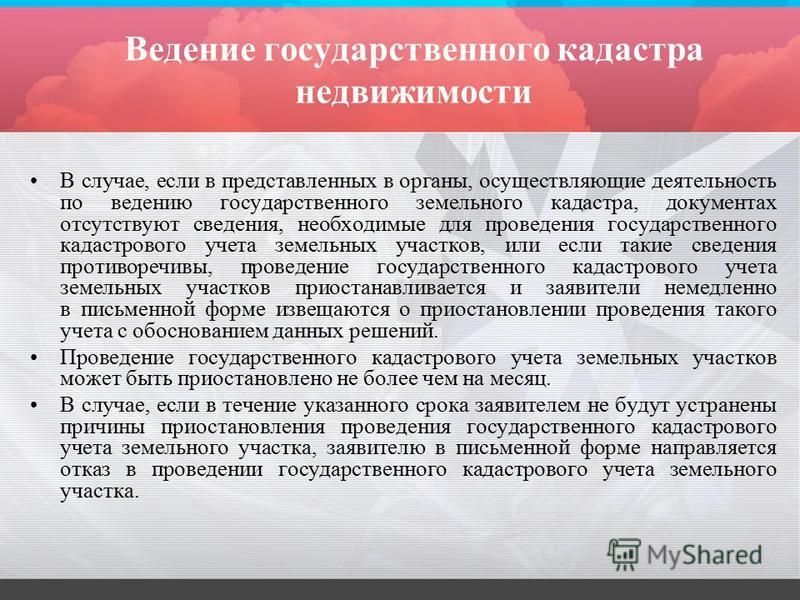 Ведение государственного кадастра недвижимости

• В случае, если в представленных в органы, осуществляющие деятельность по ведению государственного земельного кадастра, документах отсутствуют сведения, необходимые для проведения государственного кадастрового учета земельных участков, или если такие сведения противоречивы, проведение государственного кадастрового учета земельных участков приостанавливается и заявители немедленно в письменной форме извещаются о приостановлении проведения такого учета с обоснованием данных решений.
• Проведение государственного кадастрового учета земельных участков может быть приостановлено не более чем на месяц.
• В случае, если в течение указанного срока заявителем не будут устранены причины приостановления проведения государственного кадастрового учета земельного участка, заявителю в письменной форме направляется отказ в проведении государственного кадастрового учета земельного участка.

MyShared